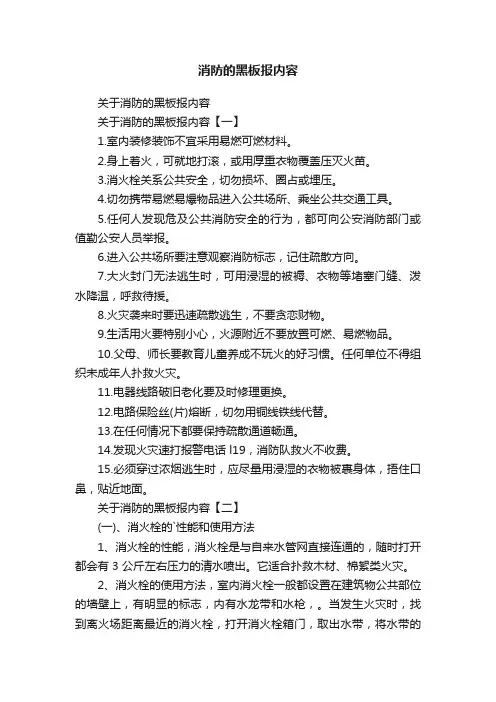 消防的黑板报内容

关于消防的黑板报内容

关于消防的黑板报内容【一】

1.室内装修装饰不宜采用易燃可燃材料。

2.身上着火，可就地打滚，或用厚重衣物覆盖压灭火苗。

3.消火栓关系公共安全，切勿损坏、圈占或埋压。

4.切勿携带易燃易爆物品进入公共场所、乘坐公共交通工具。

5.任何人发现危及公共消防安全的行为，都可向公安消防部门或值勤公安人员举报。

6.进入公共场所要注意观察消防标志，记住疏散方向。

7.大火封门无法逃生时，可用浸湿的被褥、衣物等堵塞门缝、泼水降温，呼救待援。

8.火灾袭来时要迅速疏散逃生，不要贪恋财物。

9.生活用火要特别小心，火源附近不要放置可燃、易燃物品。

10.父母、师长要教育儿童养成不玩火的好习惯。任何单位不得组织未成年人扑救火灾。

11.电器线路破旧老化要及时修理更换。

12.电路保险丝(片)熔断，切勿用铜线铁线代替。

13.在任何情况下都要保持疏散通道畅通。

14.发现火灾速打报警电话 l19，消防队救火不收费。

15.必须穿过浓烟逃生时，应尽量用浸湿的衣物被裹身体，捂住口鼻，贴近地面。

关于消防的黑板报内容【二】

(一)、消火栓的`性能和使用方法

1、消火栓的性能，消火栓是与自来水管网直接连通的，随时打开都会有 3 公斤左右压力的清水喷出。它适合扑救木材、棉絮类火灾。

2、消火栓的使用方法，室内消火栓一般都设置在建筑物公共部位的墙壁上，有明显的标志，内有水龙带和水枪，。当发生火灾时，找到离火场距离最近的消火栓，打开消火栓箱门，取出水带，将水带的